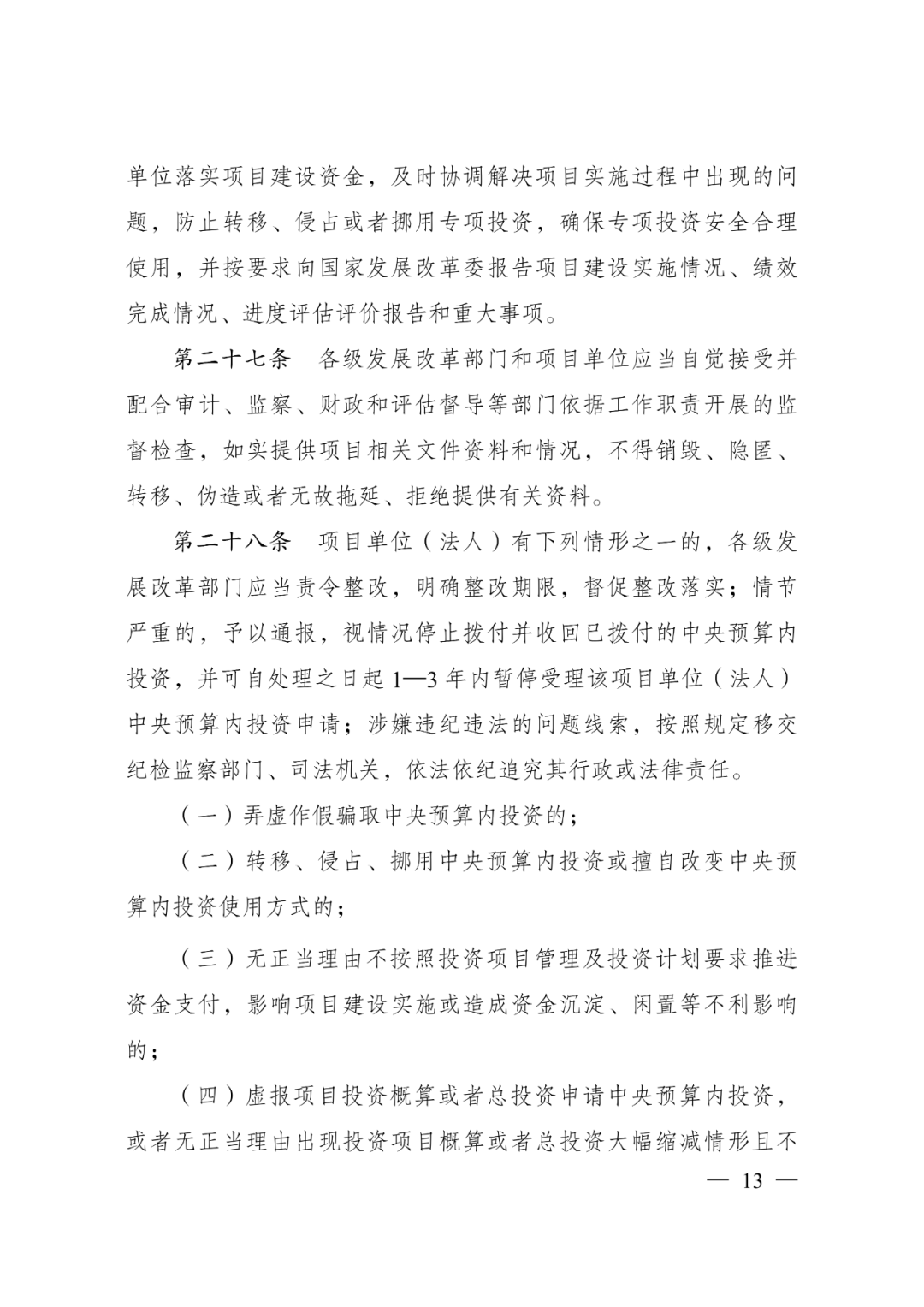 单位落实项目建设资金，及时协调解决项目实施过程中出现的问题，防止转移、侵占或者挪用专项投资，确保专项投资安全合理使用，并按要求向国家发展改革委报告项目建设实施情况、绩效完成情况、进度评估评价报告和重大事项。

第二十七条　各级发展改革部门和项目单位应当自觉接受并配合审计、监察、财政和评估督导等部门依据工作职责开展的监督检查，如实提供项目相关文件资料和情况，不得销毁、隐匿、转移、伪造或者无故拖延、拒绝提供有关资料。

第二十八条　项目单位（法人）有下列情形之一的，各级发展改革部门应当责令整改，明确整改期限，督促整改落实；情节严重的，予以通报，视情况停止拨付并收回已拨付的中央预算内投资，并可自处理之日起1—3年内暂停受理该项目单位（法人）中央预算内投资申请；涉嫌违纪违法的问题线索，按照规定移交纪检监察部门、司法机关，依法依纪追究其行政或法律责任。

（一）弄虚作假骗取中央预算内投资的；

（二）转移、侵占、挪用中央预算内投资或擅自改变中央预算内投资使用方式的；

（三）无正当理由不按照投资项目管理及投资计划要求推进资金支付，影响项目建设实施或造成资金沉淀、闲置等不利影响的；

（四）虚报项目投资概算或者总投资申请中央预算内投资，或者无正当理由出现投资项目概算或者总投资大幅缩减情形且不

— 13 —